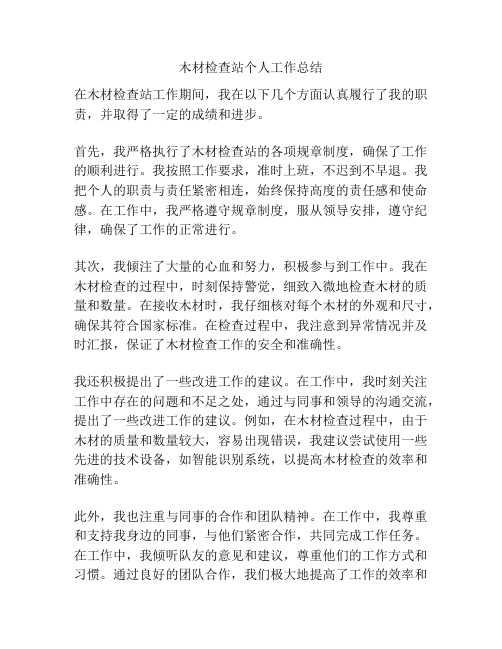 木材检查站个人工作总结

在木材检查站工作期间，我在以下几个方面认真履行了我的职责，并取得了一定的成绩和进步。

首先，我严格执行了木材检查站的各项规章制度，确保了工作的顺利进行。我按照工作要求，准时上班，不迟到不早退。我把个人的职责与责任紧密相连，始终保持高度的责任感和使命感。在工作中，我严格遵守规章制度，服从领导安排，遵守纪律，确保了工作的正常进行。

其次，我倾注了大量的心血和努力，积极参与到工作中。我在木材检查的过程中，时刻保持警觉，细致入微地检查木材的质量和数量。在接收木材时，我仔细核对每个木材的外观和尺寸，确保其符合国家标准。在检查过程中，我注意到异常情况并及时汇报，保证了木材检查工作的安全和准确性。

我还积极提出了一些改进工作的建议。在工作中，我时刻关注工作中存在的问题和不足之处，通过与同事和领导的沟通交流，提出了一些改进工作的建议。例如，在木材检查过程中，由于木材的质量和数量较大，容易出现错误，我建议尝试使用一些先进的技术设备，如智能识别系统，以提高木材检查的效率和准确性。

此外，我也注重与同事的合作和团队精神。在工作中，我尊重和支持我身边的同事，与他们紧密合作，共同完成工作任务。在工作中，我倾听队友的意见和建议，尊重他们的工作方式和习惯。通过良好的团队合作，我们极大地提高了工作的效率和